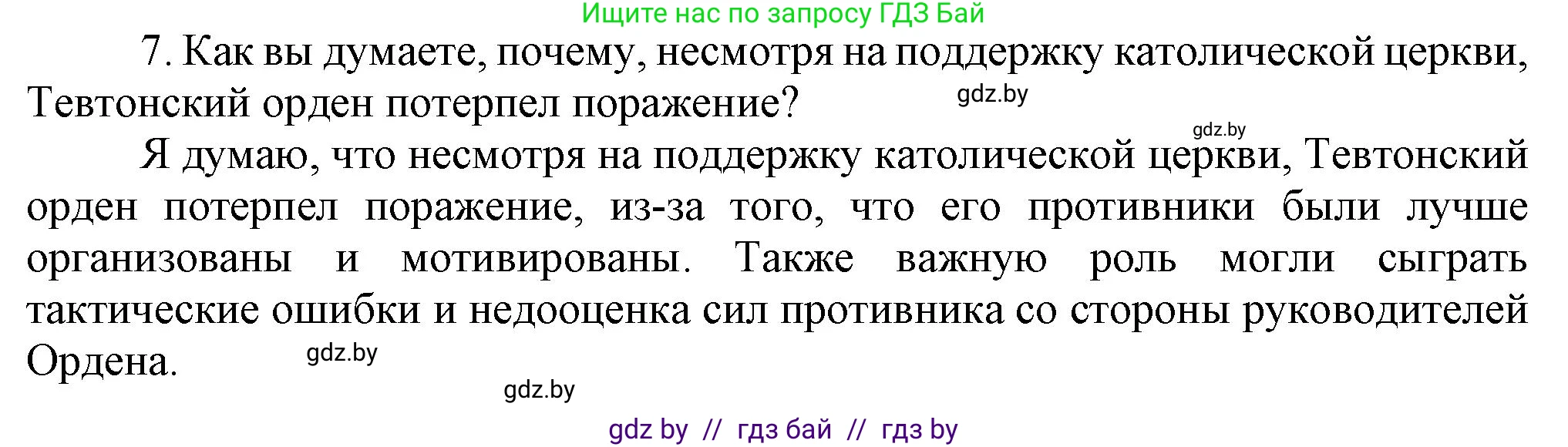 Ищите нас по запросу ГДЗ Бай

7. Как вы думаете, почему, несмотря на поддержку католической церкви, Тевтонский орден потерпел поражение?

gdz.by

gdz.by

Я думаю, что несмотря на поддержку католической церкви, Тевтонский орден потерпел поражение, из-за того, что его противники были лучше организованы и мотивированы. Также важную роль могли сыграть тактические ошибки и недооценка сил противника со стороны руководителей Ордена.

gdz.by

gdz.by

gdz by // гдз бай // гдз by